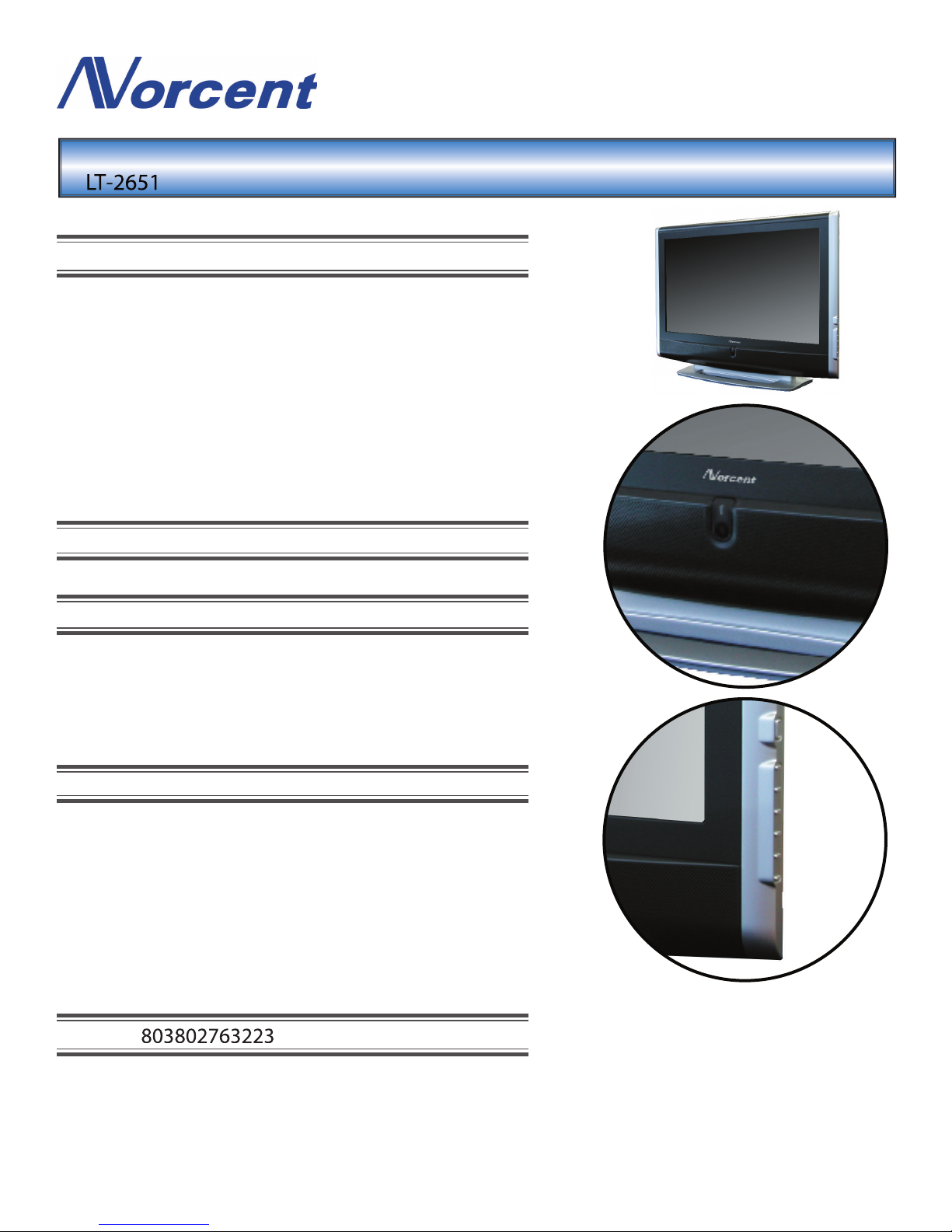 Norcent

LT-2651

803802763223